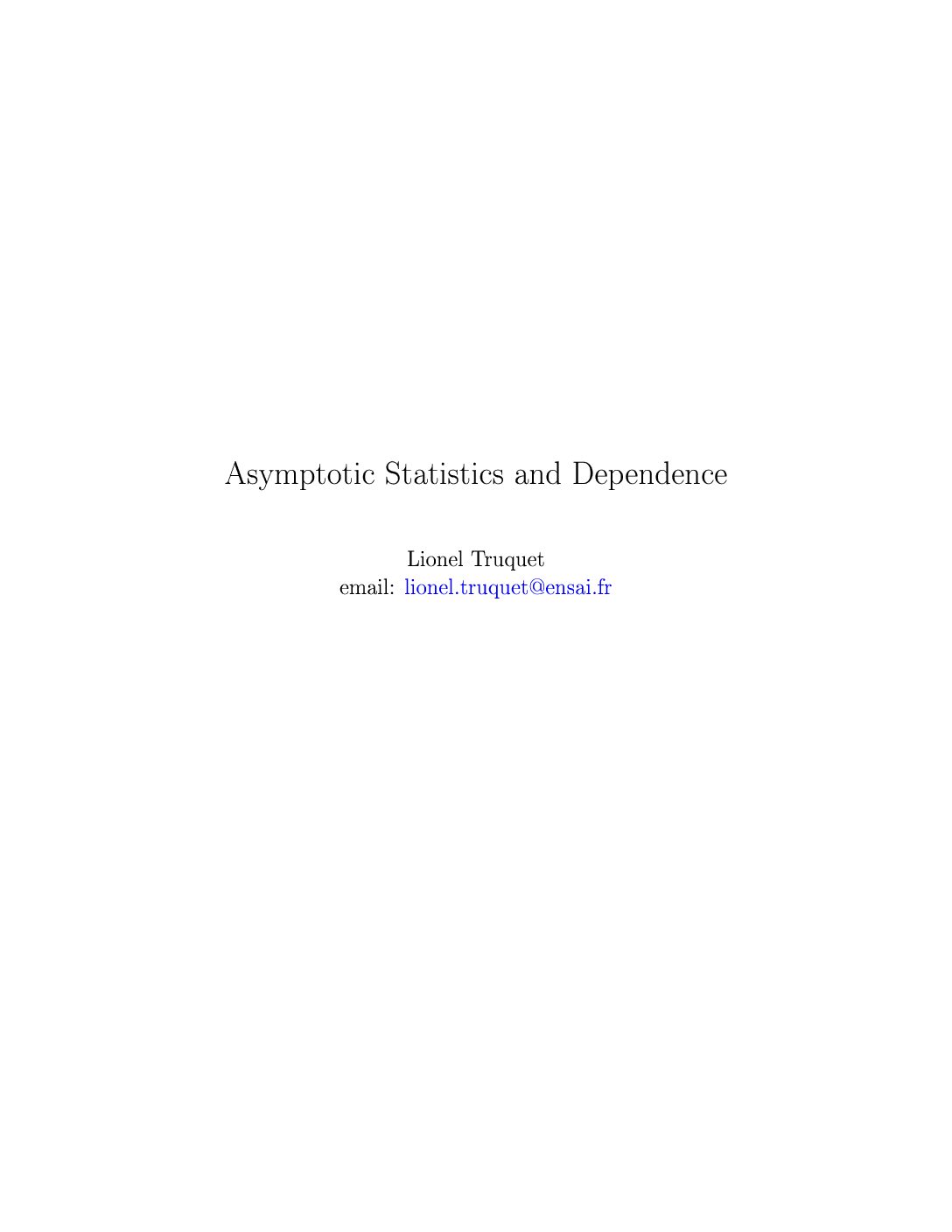 Asymptotic Statistics and Dependence

Lionel Truquet
email: lionel.truquet@ensai.fr